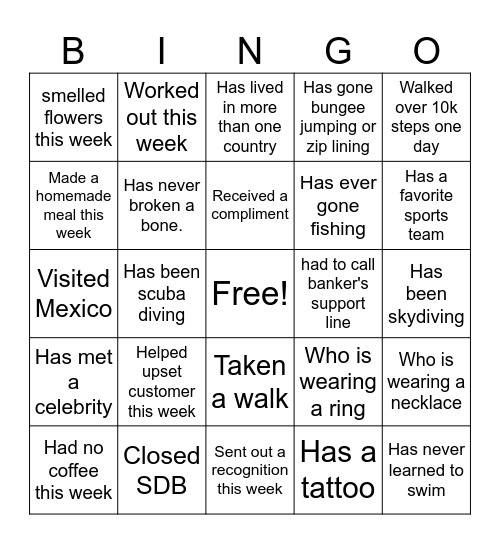 | B | I | N | G | O |
|---|---|---|---|---|
| smelled flowers this week | Worked out this week | Has lived in more than one country | Has gone bungee jumping or zip lining | Walked over 10k steps one day |
| Made a homemade meal this week | Has never broken a bone. | Received a compliment | Has ever gone fishing | Has a favorite sports team |
| Visited Mexico | Has been scuba diving | Free! | had to call banker's support line | Has been skydiving |
| Has met a celebrity | Helped upset customer this week | Taken a walk | Who is wearing a ring | Who is wearing a necklace |
| Had no coffee this week | Closed SDB | Sent out a recognition this week | Has a tattoo | Has never learned to swim |